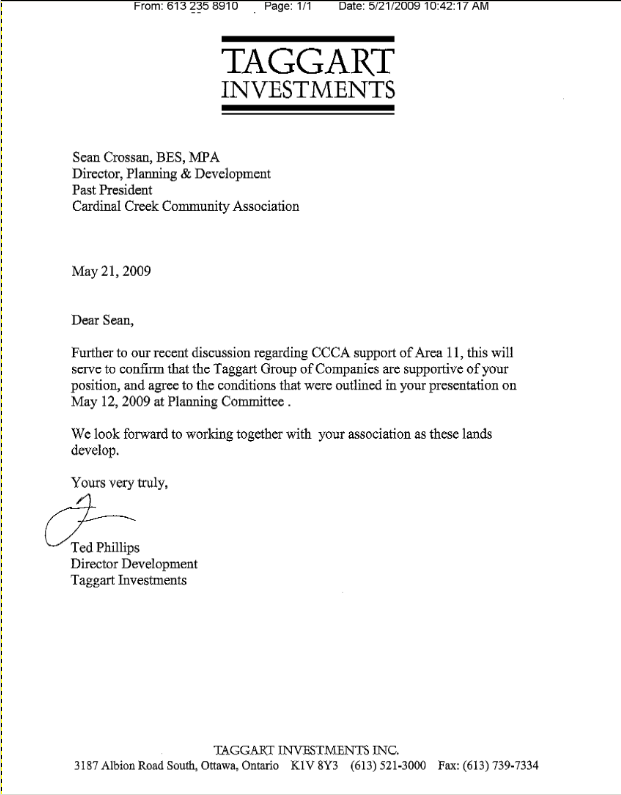 From: 613 235 8910 Page: 1/1 Date: 5/21/2009 10:42:17 AM

TAGGART
INVESTMENTS

Sean Crossan, BES, MPA
Director, Planning & Development
Past President
Cardinal Creek Community Association

May 21, 2009

Dear Sean,

Further to our recent discussion regarding CCCA support of Area 11, this will serve to confirm that the Taggart Group of Companies are supportive of your position, and agree to the conditions that were outlined in your presentation on May 12, 2009 at Planning Committee .

We look forward to working together with your association as these lands develop.

Yours very truly,

Ted Phillips
Director Development
Taggart Investments

TAGGART INVESTMENTS INC.
3187 Albion Road South, Ottawa, Ontario K1V 8Y3 (613) 521-3000 Fax: (613) 739-7334